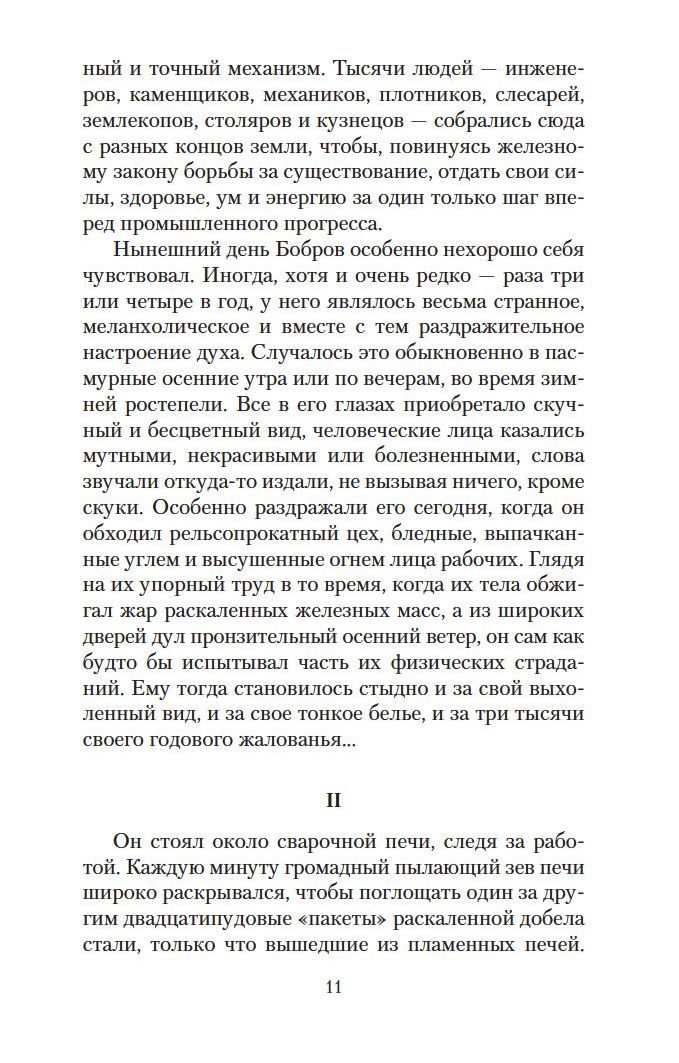 ный и точный механизм. Тысячи людей — инженеров, каменщиков, механиков, плотников, слесарей, землекопов, столяров и кузнецов — собрались сюда с разных концов земли, чтобы, повинуясь железному закону борьбы за существование, отдать свои силы, здоровье, ум и энергию за один только шаг вперед промышленного прогресса.

Нынешний день Бобров особенно нехорошо себя чувствовал. Иногда, хотя и очень редко — раза три или четыре в год, у него являлось весьма странное, меланхолическое и вместе с тем раздражительное настроение духа. Случалось это обыкновенно в пасмурные осенние утра или по вечерам, во время зимней ростепели. Все в его глазах приобретало скучный и бесцветный вид, человеческие лица казались мутными, некрасивыми или болезненными, слова звучали откуда-то издали, не вызывая ничего, кроме скуки. Особенно раздражали его сегодня, когда он обходил рельсопрокатный цех, бледные, выпачканные углем и высушенные огнем лица рабочих. Глядя на их упорный труд в то время, когда их тела обжигал жар раскаленных железных масс, а из широких дверей дул пронзительный осенний ветер, он сам как будто бы испытывал часть их физических страданий. Ему тогда становилось стыдно и за свой выхоленный вид, и за свое тонкое белье, и за три тысячи своего годового жалованья...

II

Он стоял около сварочной печи, следя за работой. Каждую минуту громадный пылающий зев печи широко раскрывался, чтобы поглощать один за другим двадцатипудовые «пакеты» раскаленной добела стали, только что вышедшие из пламенных печей.

11